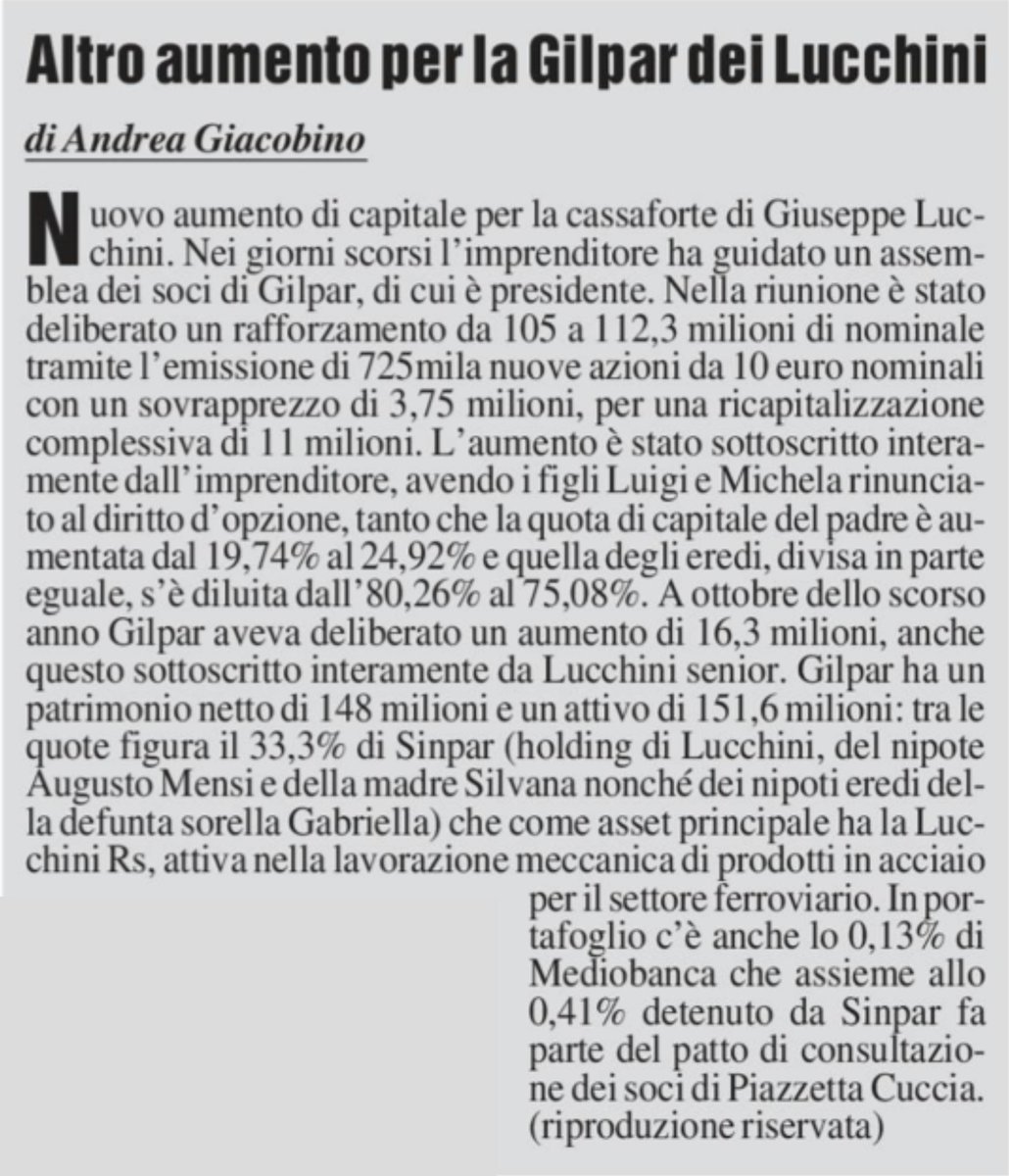 Altro aumento per la Gilpar dei Lucchini

di Andrea Giacobino

Nuovo aumento di capitale per la cassaforte di Giuseppe Lucchini. Nei giorni scorsi l'imprenditore ha guidato un assemblea dei soci di Gilpar, di cui è presidente. Nella riunione è stato deliberato un rafforzamento da 105 a 112,3 milioni di nominale tramite l'emissione di 725mila nuove azioni da 10 euro nominali con un sovrapprezzo di 3,75 milioni, per una ricapitalizzazione complessiva di 11 milioni. L'aumento è stato sottoscritto interamente dall'imprenditore, avendo i figli Luigi e Michela rinunciato al diritto d'opzione, tanto che la quota di capitale del padre è aumentata dal 19,74% al 24,92% e quella degli eredi, divisa in parte eguale, s'è diluita dall'80,26% al 75,08%. A ottobre dello scorso anno Gilpar aveva deliberato un aumento di 16,3 milioni, anche questo sottoscritto interamente da Lucchini senior. Gilpar ha un patrimonio netto di 148 milioni e un attivo di 151,6 milioni: tra le quote figura il 33,3% di Sinpar (holding di Lucchini, del nipote Augusto Mensi e della madre Silvana nonché dei nipoti eredi della defunta sorella Gabriella) che come asset principale ha la Lucchini Rs, attiva nella lavorazione meccanica di prodotti in acciaio per il settore ferroviario. In portafoglio c'è anche lo 0,13% di Mediobanca che assieme allo 0,41% detenuto da Sinpar fa parte del patto di consultazione dei soci di Piazzetta Cuccia. (riproduzione riservata)